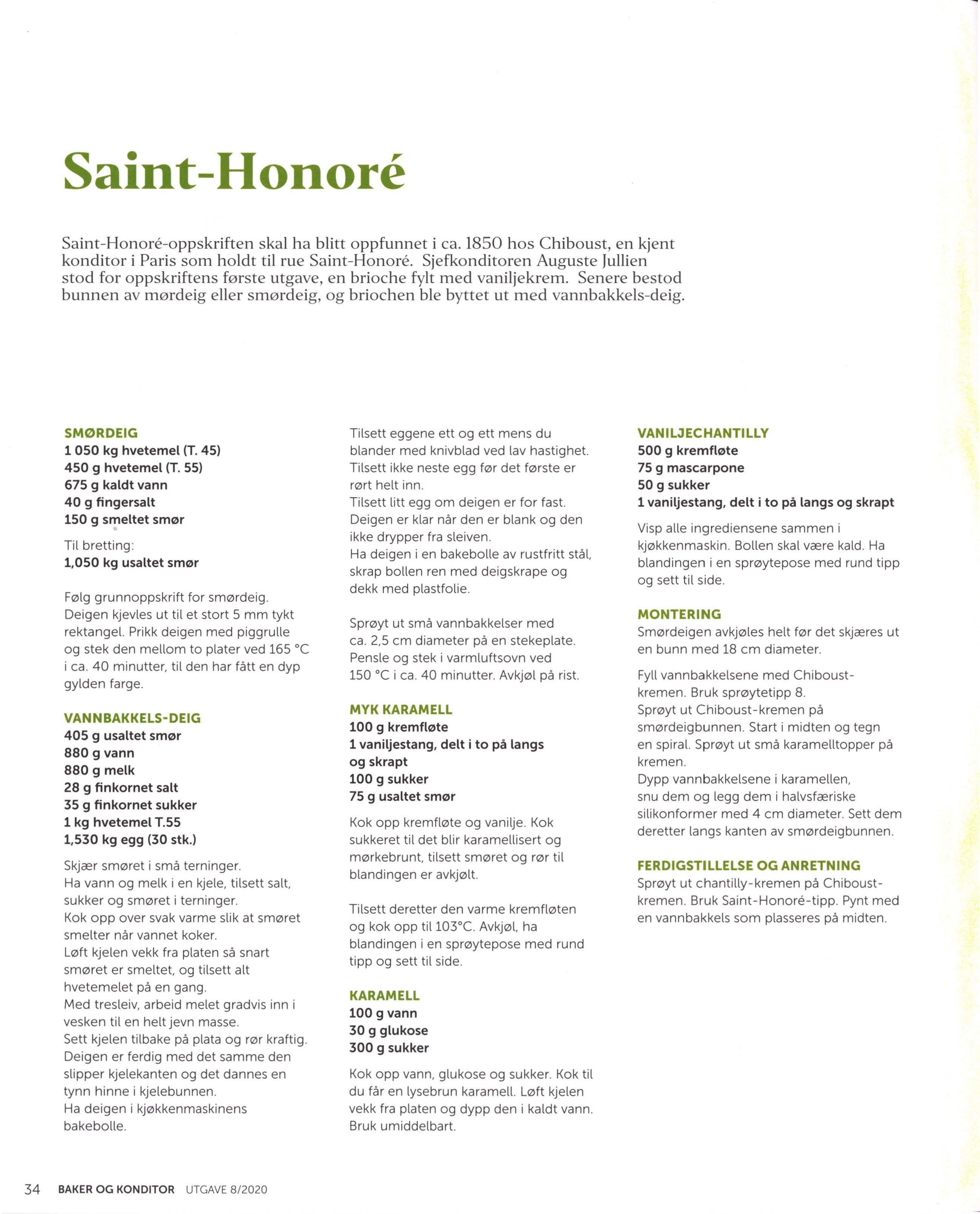 Saint-Honoré

Saint-Honoré-oppskriften skal ha blitt oppfunnet i ca. 1850 hos Chiboust, en kjent konditor i Paris som holdt til rue Saint-Honoré. Sjefkonditoren Auguste Jullien stod for oppskriftens første utgave, en brioche fylt med vaniljekrem. Senere bestod bunnen av mørdeig eller smørdeig, og briochen ble byttet ut med vannbakkels-deig.

SMØRDEIG
1 050 kg hvetemel (T. 45)
450 g hvetemel (T. 55)
675 g kaldt vann
40 g fingersalt
150 g smeltet smør

Til bretting:
1,050 kg usaltet smør

Følg grunnoppskrift for smørdeig. Deigen kjevles ut til et stort 5 mm tykt rektangel. Prikk deigen med piggrulle og stek den mellom to plater ved 165 °C i ca. 40 minutter, til den har fått en dyp gylden farge.

VANNBAKKELS-DEIG
405 g usaltet smør
880 g vann
880 g melk
28 g finkornet salt
35 g finkornet sukker
1 kg hvetemel T.55
1,530 kg egg (30 stk.)

Skjær smøret i små terninger.
Ha vann og melk i en kjele, tilsett salt, sukker og smøret i terninger.
Kok opp over svak varme slik at smøret smelter når vannet koker.
Løft kjelen vekk fra platen så snart smøret er smeltet, og tilsett alt hvetemelet på en gang.
Med tresleiv, arbeid melet gradvis inn i vesken til en helt jevn masse.
Sett kjelen tilbake på plata og rør kraftig. Deigen er ferdig med det samme den slipper kjelekanten og det dannes en tynn hinne i kjelebunnen.
Ha deigen i kjøkkenmaskinens bakebolle.

Tilsett eggene ett og ett mens du blander med knivblad ved lav hastighet. Tilsett ikke neste egg før det første er rørt helt inn.
Tilsett litt egg om deigen er for fast.
Deigen er klar når den er blank og den ikke drypper fra sleiven.
Ha deigen i en bakebolle av rustfritt stål, skrap bollen ren med deigskrape og dekk med plastfolie.

Sprøyt ut små vannbakkelser med ca. 2,5 cm diameter på en stekeplate. Pensle og stek i varmluftsovn ved 150 °C i ca. 40 minutter. Avkjøl på rist.

MYK KARAMELL
100 g kremfløte
1 vaniljestang, delt i to på langs og skrapt
100 g sukker
75 g usaltet smør

Kok opp kremfløte og vanilje. Kok sukkeret til det blir karamellisert og mørkebrunt, tilsett smøret og rør til blandingen er avkjølt.

Tilsett deretter den varme kremfløten og kok opp til 103°C. Avkjøl, ha blandingen i en sprøytepose med rund tipp og sett til side.

KARAMELL
100 g vann
30 g glukose
300 g sukker

Kok opp vann, glukose og sukker. Kok til du får en lysebrun karamell. Løft kjelen vekk fra platen og dypp den i kaldt vann. Bruk umiddelbart.

VANILJECHANTILLY
500 g kremfløte
75 g mascarpone
50 g sukker
1 vaniljestang, delt i to på langs og skrapt

Visp alle ingrediensene sammen i kjøkkenmaskin. Bollen skal være kald. Ha blandingen i en sprøytepose med rund tipp og sett til side.

MONTERING
Smørdeigen avkjøles helt før det skjæres ut en bunn med 18 cm diameter.

Fyll vannbakkelsene med Chiboust-kremen. Bruk sprøytetipp 8.
Sprøyt ut Chiboust-kremen på smørdeigbunnen. Start i midten og tegn en spiral. Sprøyt ut små karamelltopper på kremen.
Dypp vannbakkelsene i karamellen, snu dem og legg dem i halvsfæriske silikonformer med 4 cm diameter. Sett dem deretter langs kanten av smørdeigbunnen.

FERDIGSTILLELSE OG ANRETNING
Sprøyt ut chantilly-kremen på Chiboust-kremen. Bruk Saint-Honoré-tipp. Pynt med en vannbakkels som plasseres på midten.

34 BAKER OG KONDITOR UTGAVE 8/2020